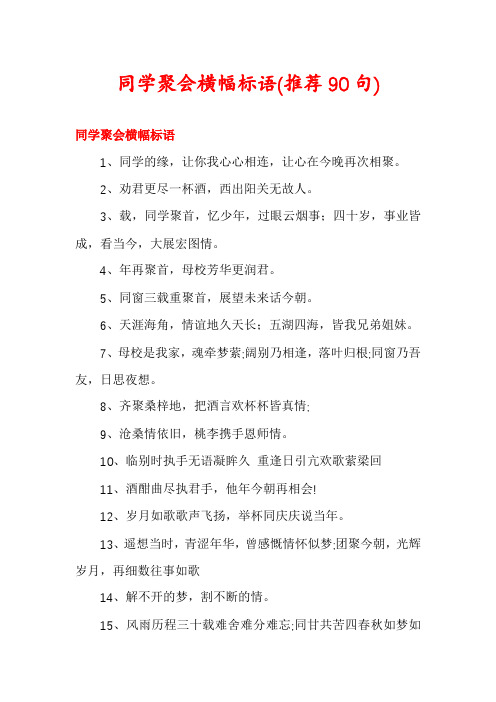 同学聚会横幅标语(推荐90句)

同学聚会横幅标语

1、同学的缘，让你我心心相连，让心在今晚再次相聚。

2、劝君更尽一杯酒，西出阳关无故人。

3、载，同学聚首，忆少年，过眼云烟事；四十岁，事业皆成，看当今，大展宏图情。

4、年再聚首，母校芳华更润君。

5、同窗三载重聚首，展望未来话今朝。

6、天涯海角，情谊地久天长；五湖四海，皆我兄弟姐妹。

7、母校是我家，魂牵梦萦;阔别乃相逢，落叶归根;同窗乃吾友，日思夜想。

8、齐聚桑梓地，把酒言欢杯杯皆真情;

9、沧桑情依旧，桃李携手恩师情。

10、临别时执手无语凝眸久 重逢日引亢欢歌萦梁回

11、酒酣曲尽执君手，他年今朝再相会!

12、岁月如歌歌声飞扬，举杯同庆庆说当年。

13、遥想当时，青涩年华，曾感慨情怀似梦;团聚今朝，光辉岁月，再细数往事如歌

14、解不开的梦，割不断的情。

15、风雨历程三十载难舍难分难忘;同甘共苦四春秋如梦如